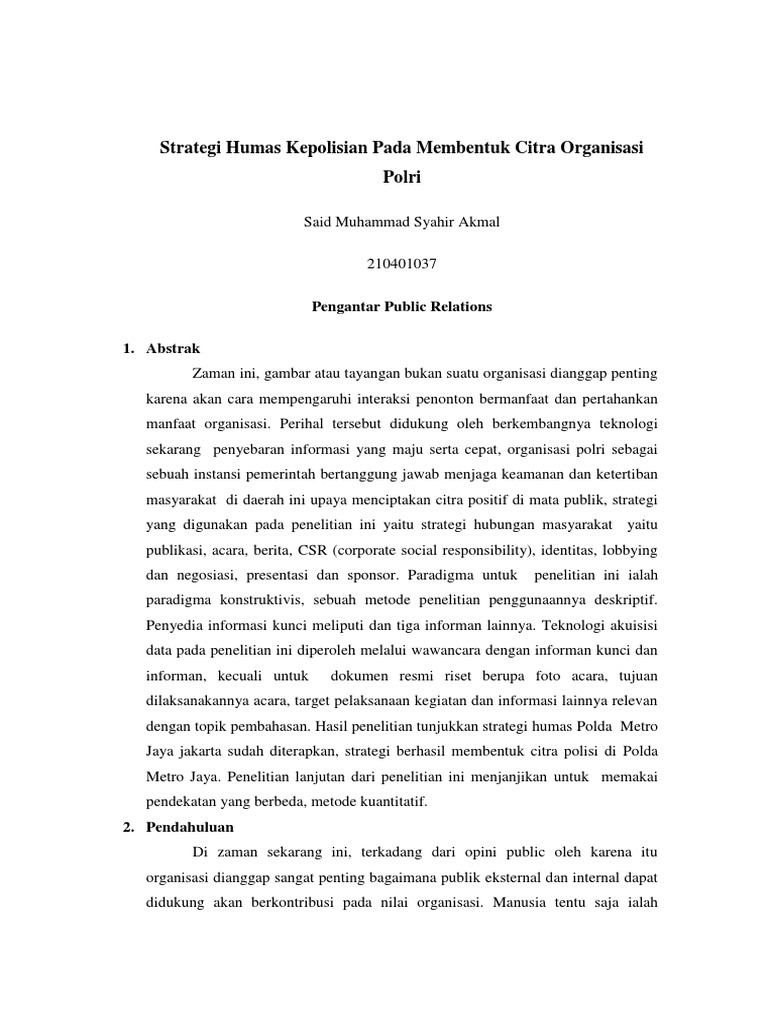 Strategi Humas Kepolisian Pada Membentuk Citra Organisasi Polri

Said Muhammad Syahir Akmal

210401037

Pengantar Public Relations

1. Abstrak

Zaman ini, gambar atau tayangan bukan suatu organisasi dianggap penting karena akan cara mempengaruhi interaksi penonton bermanfaat dan pertahankan manfaat organisasi. Perihal tersebut didukung oleh berkembangnya teknologi sekarang penyebaran informasi yang maju serta cepat, organisasi polri sebagai sebuah instansi pemerintah bertanggung jawab menjaga keamanan dan ketertiban masyarakat di daerah ini upaya menciptakan citra positif di mata publik, strategi yang digunakan pada penelitian ini yaitu strategi hubungan masyarakat yaitu publikasi, acara, berita, CSR (corporate social responsibility), identitas, lobbying dan negosiasi, presentasi dan sponsor. Paradigma untuk penelitian ini ialah paradigma konstruktivis, sebuah metode penelitian penggunaannya deskriptif. Penyedia informasi kunci meliputi dan tiga informan lainnya. Teknologi akuisisi data pada penelitian ini diperoleh melalui wawancara dengan informan kunci dan informan, kecuali untuk dokumen resmi riset berupa foto acara, tujuan dilaksanakannya acara, target pelaksanaan kegiatan dan informasi lainnya relevan dengan topik pembahasan. Hasil penelitian tunjukkan strategi humas Polda Metro Jaya jakarta sudah diterapkan, strategi berhasil membentuk citra polisi di Polda Metro Jaya. Penelitian lanjutan dari penelitian ini menjanjikan untuk memakai pendekatan yang berbeda, metode kuantitatif.

2. Pendahuluan

Di zaman sekarang ini, terkadang dari opini public oleh karena itu organisasi dianggap sangat penting bagaimana publik eksternal dan internal dapat didukung akan berkontribusi pada nilai organisasi. Manusia tentu saja ialah